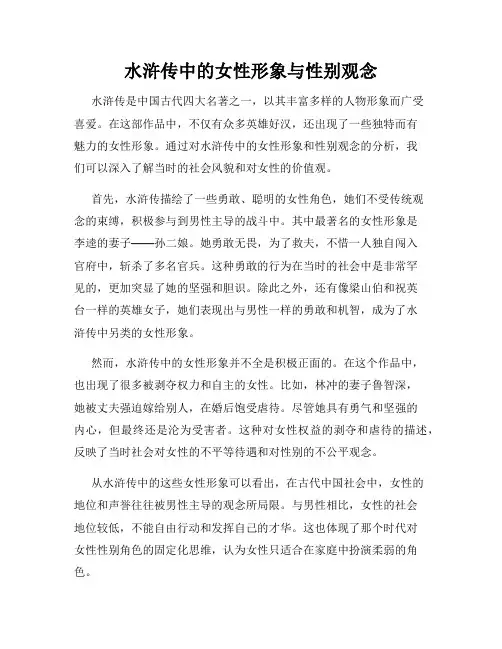 水浒传中的女性形象与性别观念

水浒传是中国古代四大名著之一，以其丰富多样的人物形象而广受喜爱。在这部作品中，不仅有众多英雄好汉，还出现了一些独特而有魅力的女性形象。通过对水浒传中的女性形象和性别观念的分析，我们可以深入了解当时的社会风貌和对女性的价值观。

首先，水浒传描绘了一些勇敢、聪明的女性角色，她们不受传统观念的束缚，积极参与到男性主导的战斗中。其中最著名的女性形象是李逵的妻子——孙二娘。她勇敢无畏，为了救夫，不惜一人独自闯入官府中，斩杀了多名官兵。这种勇敢的行为在当时的社会中是非常罕见的，更加突显了她的坚强和胆识。除此之外，还有像梁山伯和祝英台一样的英雄女子，她们表现出与男性一样的勇敢和机智，成为了水浒传中另类的女性形象。

然而，水浒传中的女性形象并不全是积极正面的。在这个作品中，也出现了很多被剥夺权力和自主的女性。比如，林冲的妻子鲁智深，她被丈夫强迫嫁给别人，在婚后饱受虐待。尽管她具有勇气和坚强的内心，但最终还是沦为受害者。这种对女性权益的剥夺和虐待的描述，反映了当时社会对女性的不平等待遇和对性别的不公平观念。

从水浒传中的这些女性形象可以看出，在古代中国社会中，女性的地位和声誉往往被男性主导的观念所局限。与男性相比，女性的社会地位较低，不能自由行动和发挥自己的才华。这也体现了那个时代对女性性别角色的固定化思维，认为女性只适合在家庭中扮演柔弱的角色。